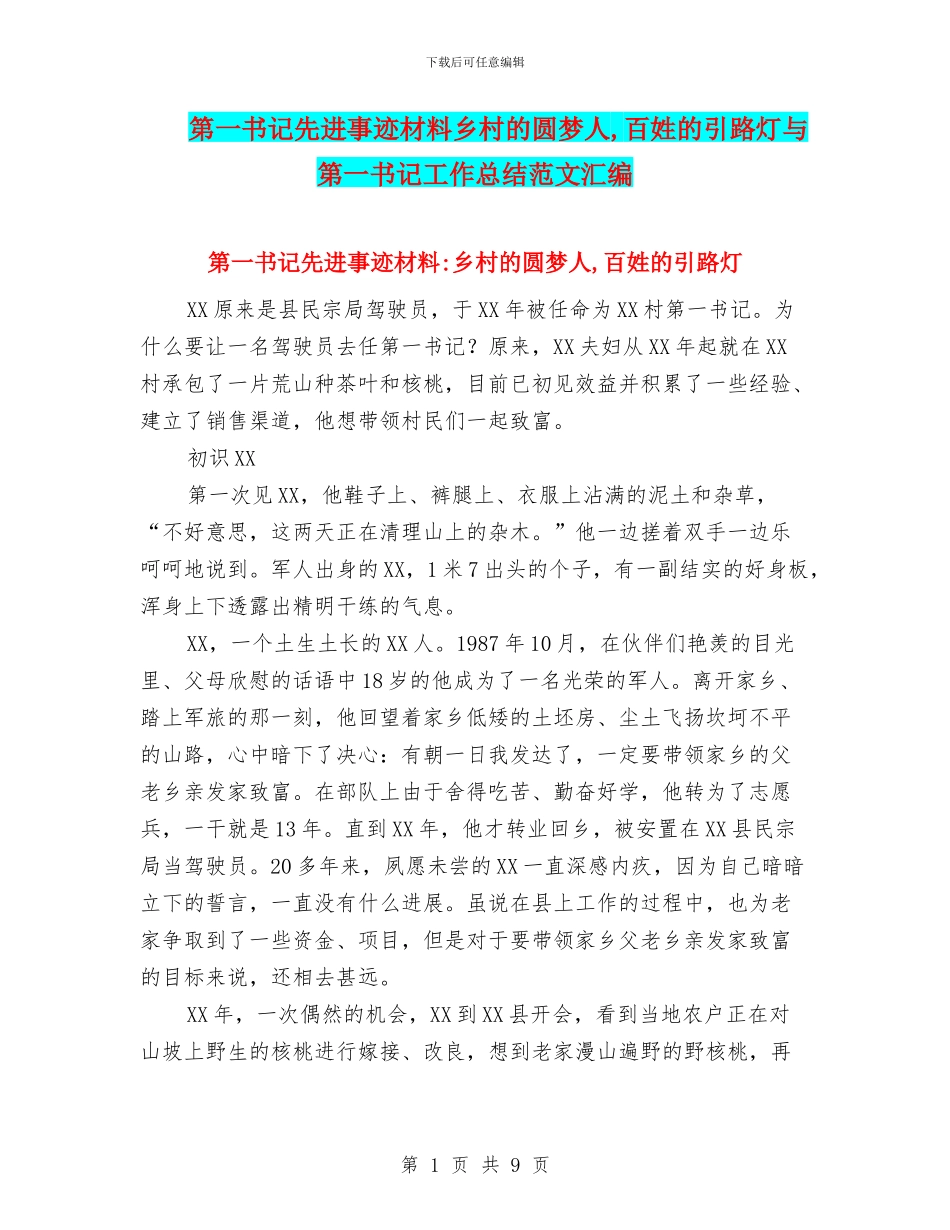 下载后可任意编辑

第一书记先进事迹材料乡村的圆梦人,百姓的引路灯与第一书记工作总结范文汇编

第一书记先进事迹材料:乡村的圆梦人,百姓的引路灯

XX原来是县民宗局驾驶员，于XX年被任命为XX村第一书记。为什么要让一名驾驶员去任第一书记？原来，XX夫妇从XX年起就在XX村承包了一片荒山种茶叶和核桃，目前已初见效益并积累了一些经验、建立了销售渠道，他想带领村民们一起致富。

初识XX

第一次见XX，他鞋子上、裤腿上、衣服上沾满的泥土和杂草，“不好意思，这两天正在清理山上的杂木。”他一边搓着双手一边乐呵呵地说到。军人出身的XX，1米7出头的个子，有一副结实的好身板，浑身上下透露出精明干练的气息。

XX，一个土生土长的XX人。1987年10月，在伙伴们艳羡的目光里、父母欣慰的话语中18岁的他成为了一名光荣的军人。离开家乡、踏上军旅的那一刻，他回望着家乡低矮的土坯房、尘土飞扬坎坷不平的山路，心中暗下了决心：有朝一日我发达了，一定要带领家乡的父老乡亲发家致富。在部队上由于舍得吃苦、勤奋好学，他转为了志愿兵，一干就是13年。直到XX年，他才转业回乡，被安置在XX县民宗局当驾驶员。20多年来，夙愿未尝的XX一直深感内疚，因为自己暗暗立下的誓言，一直没有什么进展。虽说在县上工作的过程中，也为老家争取到了一些资金、项目，但是对于要带领家乡父老乡亲发家致富的目标来说，还相去甚远。

XX年，一次偶然的机会，XX到XX县开会，看到当地农户正在对山坡上野生的核桃进行嫁接、改良，想到老家漫山遍野的野核桃，再

第 1 页 共 9 页